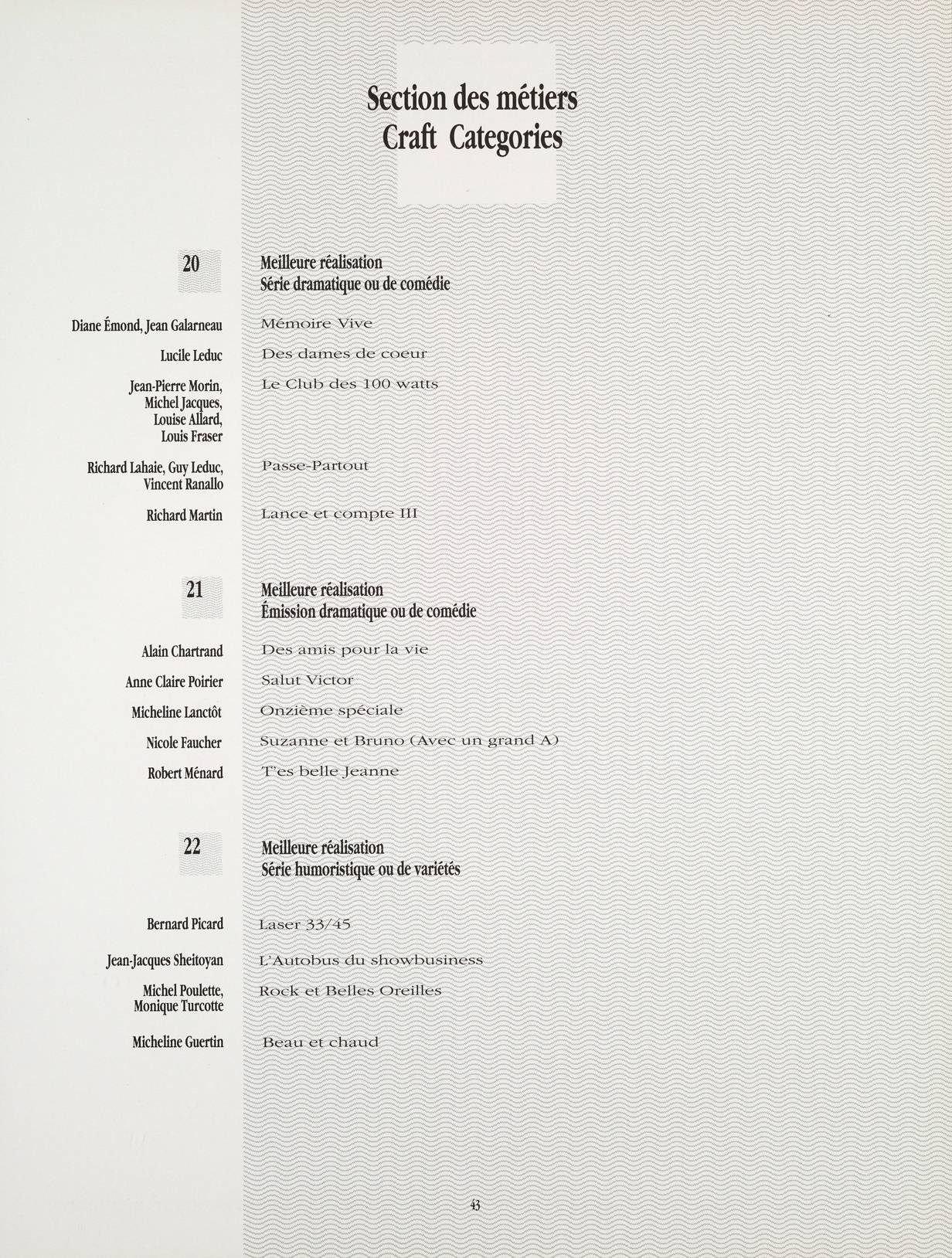 Section des métiers
Craft Categories

20

Meilleure réalisation
Série dramatique ou de comédie

Diane Émond, Jean Galarneau
Mémoire Vive

Lucile Leduc
Des dames de coeur

Jean-Pierre Morin,
Michel Jacques,
Louise Allard,
Louis Fraser
Le Club des 100 watts

Richard Lahaie, Guy Leduc,
Vincent Ranallo
Passe-Partout

Richard Martin
Lance et compte III

21

Meilleure réalisation
Émission dramatique ou de comédie

Alain Chartrand
Des amis pour la vie

Anne Claire Poirier
Salut Victor

Micheline Lanctôt
Onzième spéciale

Nicole Faucher
Suzanne et Bruno (Avec un grand A)

Robert Ménard
T'es belle Jeanne

22

Meilleure réalisation
Série humoristique ou de variétés

Bernard Picard
Laser 33/45

Jean-Jacques Sheitoyan
L'Autobus du showbusiness

Michel Poulette,
Monique Turcotte
Rock et Belles Oreilles

Micheline Guertin
Beau et chaud

43